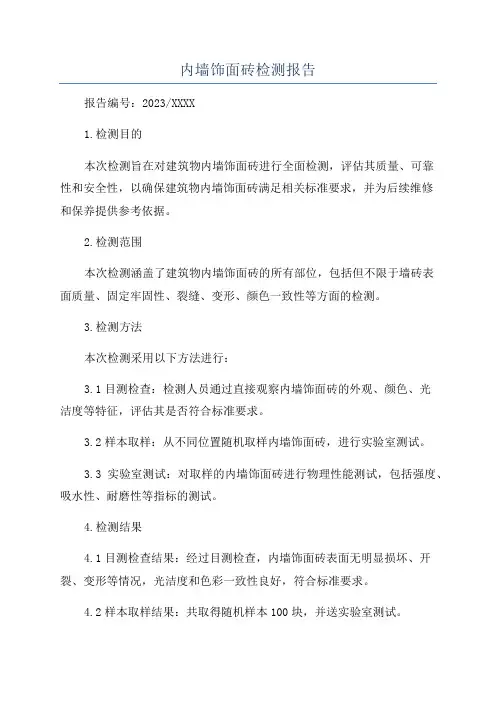 内墙饰面砖检测报告

报告编号：2023/XXXX

1.检测目的

本次检测旨在对建筑物内墙饰面砖进行全面检测，评估其质量、可靠性和安全性，以确保建筑物内墙饰面砖满足相关标准要求，并为后续维修和保养提供参考依据。

2.检测范围

本次检测涵盖了建筑物内墙饰面砖的所有部位，包括但不限于墙砖表面质量、固定牢固性、裂缝、变形、颜色一致性等方面的检测。

3.检测方法

本次检测采用以下方法进行：

3.1 目测检查：检测人员通过直接观察内墙饰面砖的外观、颜色、光洁度等特征，评估其是否符合标准要求。

3.2 样本取样：从不同位置随机取样内墙饰面砖，进行实验室测试。

3.3 实验室测试：对取样的内墙饰面砖进行物理性能测试，包括强度、吸水性、耐磨性等指标的测试。

4.检测结果

4.1 目测检查结果：经过目测检查，内墙饰面砖表面无明显损坏、开裂、变形等情况，光洁度和色彩一致性良好，符合标准要求。

4.2 样本取样结果：共取得随机样本 100 块，并送实验室测试。